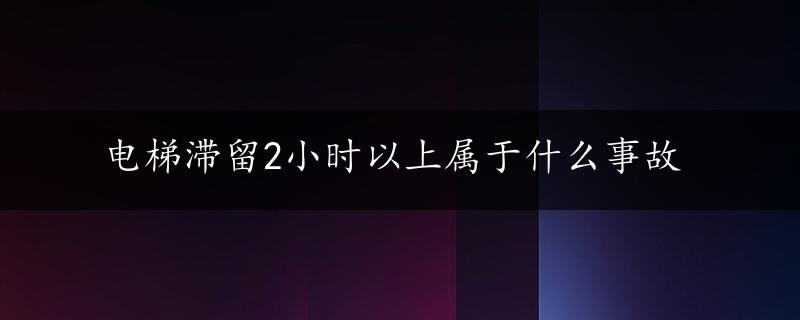 电梯滞留2小时以上属于什么事故